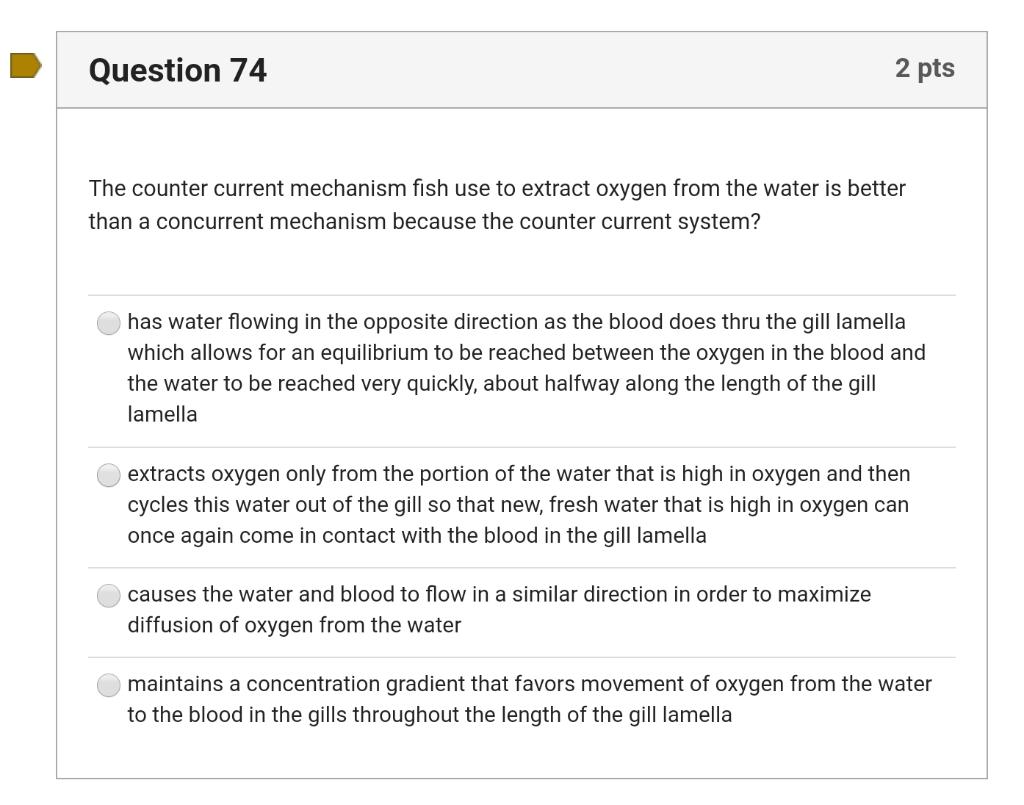 Question 74

2 pts

The counter current mechanism fish use to extract oxygen from the water is better than a concurrent mechanism because the counter current system?

has water flowing in the opposite direction as the blood does thru the gill lamella which allows for an equilibrium to be reached between the oxygen in the blood and the water to be reached very quickly, about halfway along the length of the gill lamella

extracts oxygen only from the portion of the water that is high in oxygen and then cycles this water out of the gill so that new, fresh water that is high in oxygen can once again come in contact with the blood in the gill lamella

causes the water and blood to flow in a similar direction in order to maximize diffusion of oxygen from the water

maintains a concentration gradient that favors movement of oxygen from the water to the blood in the gills throughout the length of the gill lamella